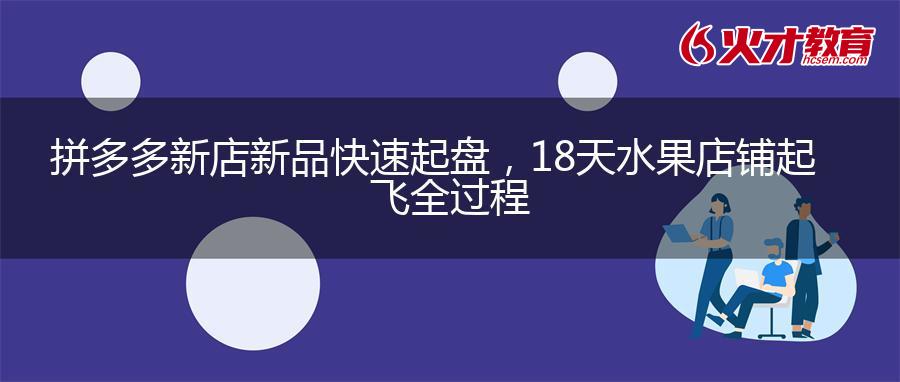 火才教育
hcsem.com

拼多多新店新品快速起盘，18天水果店铺起飞全过程